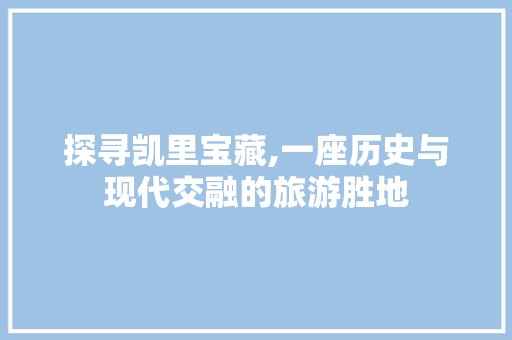 探寻凯里宝藏,一座历史与现代交融的旅游胜地